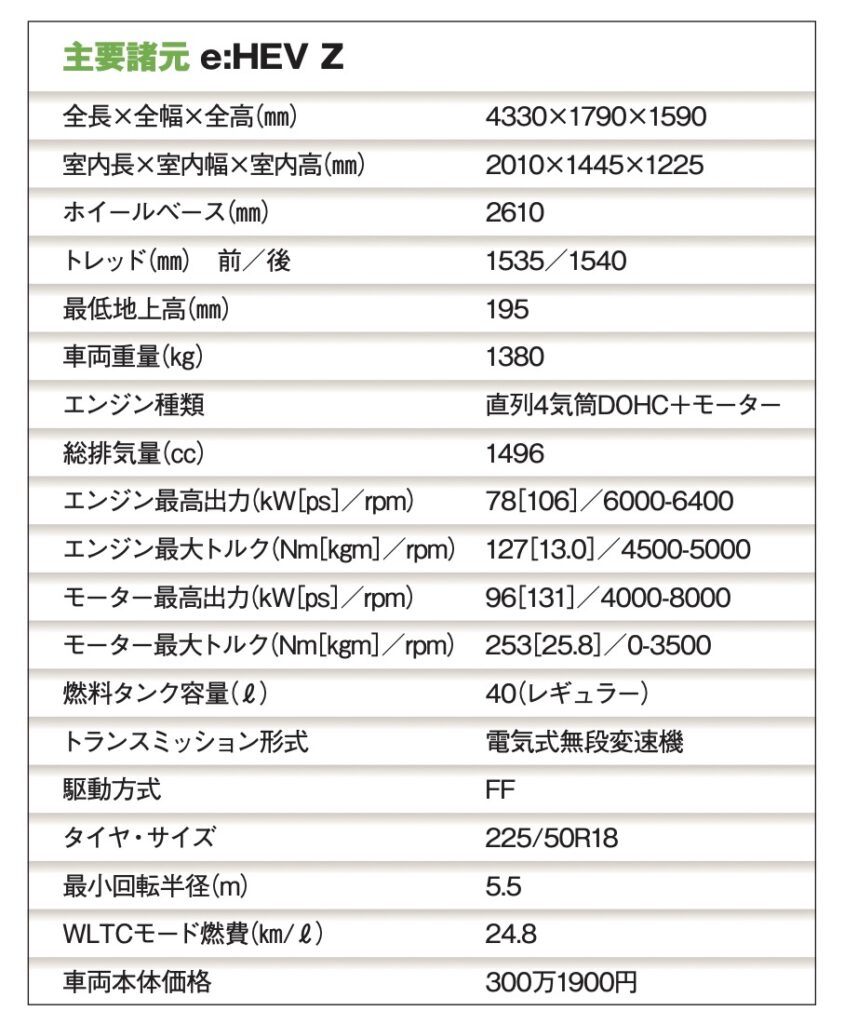 主要諸元 e:HEV Z

| | |
|---|---|
| 全長×全幅×全高(㎜) | 4330×1790×1590 |
| 室内長×室内幅×室内高(㎜) | 2010×1445×1225 |
| ホイールベース(㎜) | 2610 |
| トレッド(㎜) 前/後 | 1535/1540 |
| 最低地上高(㎜) | 195 |
| 車両重量(kg) | 1380 |
| エンジン種類 | 直列4気筒DOHC+モーター |
| 総排気量(cc) | 1496 |
| エンジン最高出力(kW[ps]/rpm) | 78[106]/6000-6400 |
| エンジン最大トルク(Nm[kgm]/rpm) | 127[13.0]/4500-5000 |
| モーター最高出力(kW[ps]/rpm) | 96[131]/4000-8000 |
| モーター最大トルク(Nm[kgm]/rpm) | 253[25.8]/0-3500 |
| 燃料タンク容量(ℓ) | 40(レギュラー) |
| トランスミッション形式 | 電気式無段変速機 |
| 駆動方式 | FF |
| タイヤ・サイズ | 225/50R18 |
| 最小回転半径(m) | 5.5 |
| WLTCモード燃費(km/ℓ) | 24.8 |
| 車両本体価格 | 300万1900円 |